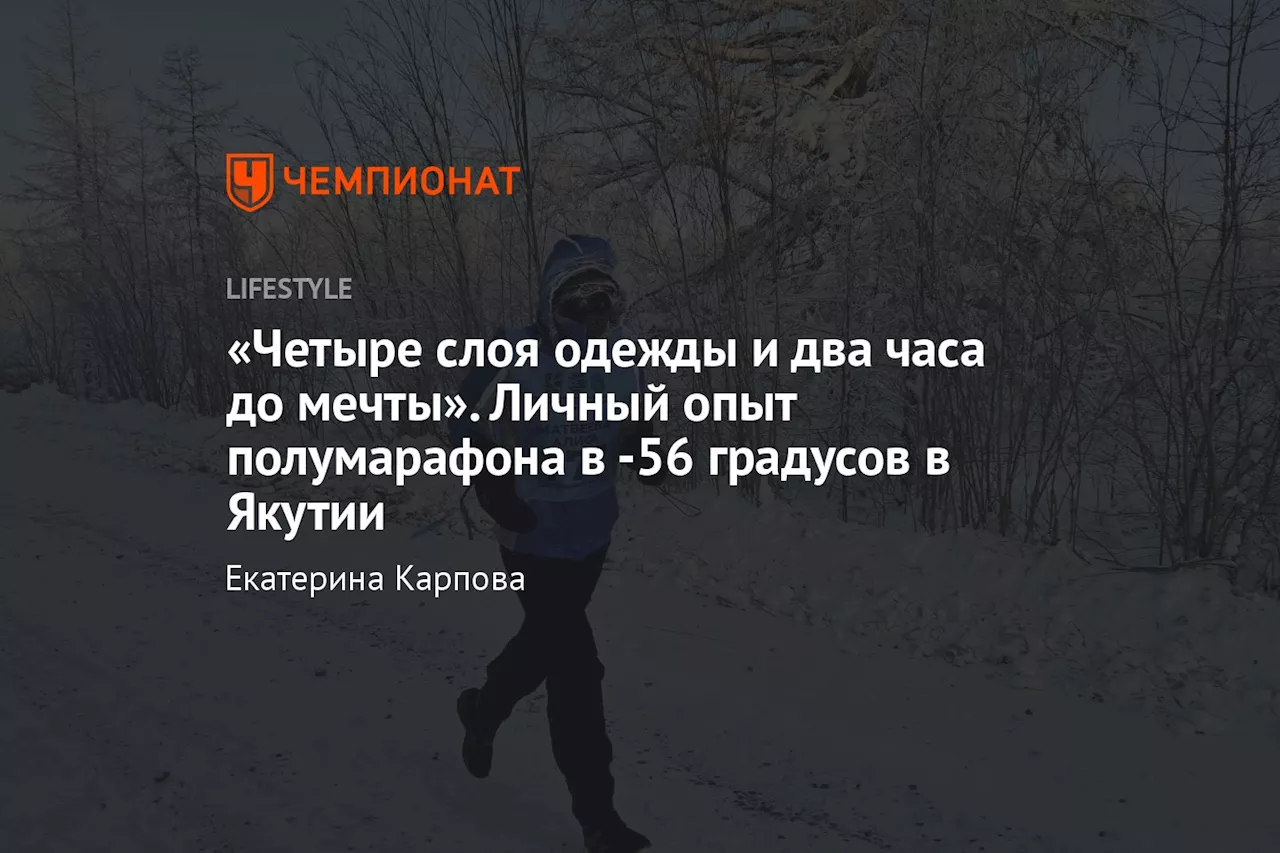 ЧЕМПИОНАТ

LIFESTYLE

«Четыре слоя одежды и два часа до мечты». Личный опыт полумарафона в -56 градусов в Якутии

Екатерина Карпова